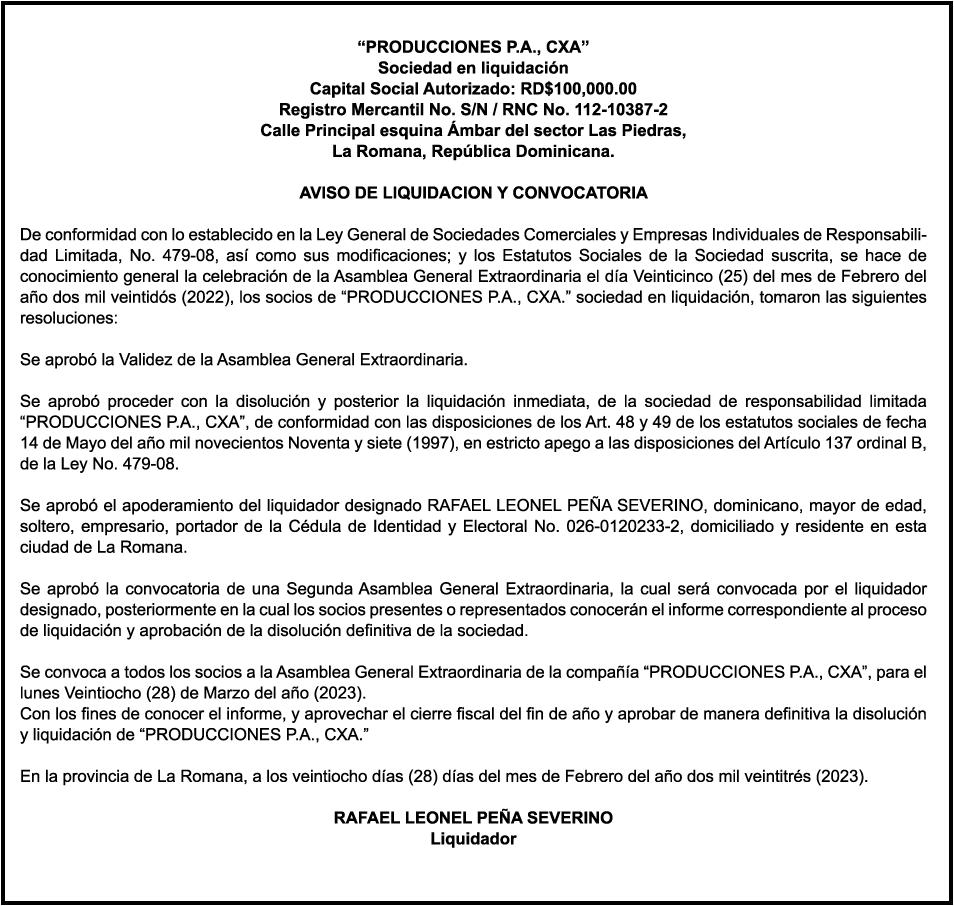 “PRODUCCIONES P.A., CXA”
Sociedad en liquidación
Capital Social Autorizado: RD$100,000.00
Registro Mercantil No. S/N / RNC No. 112-10387-2
Calle Principal esquina Ámbar del sector Las Piedras,
La Romana, República Dominicana.

AVISO DE LIQUIDACION Y CONVOCATORIA

De conformidad con lo establecido en la Ley General de Sociedades Comerciales y Empresas Individuales de Responsabilidad Limitada, No. 479-08, así como sus modificaciones; y los Estatutos Sociales de la Sociedad suscrita, se hace de conocimiento general la celebración de la Asamblea General Extraordinaria el día Veinticinco (25) del mes de Febrero del año dos mil veintidós (2022), los socios de “PRODUCCIONES P.A., CXA.” sociedad en liquidación, tomaron las siguientes resoluciones:

Se aprobó la Validez de la Asamblea General Extraordinaria.

Se aprobó proceder con la disolución y posterior la liquidación inmediata, de la sociedad de responsabilidad limitada “PRODUCCIONES P.A., CXA”, de conformidad con las disposiciones de los Art. 48 y 49 de los estatutos sociales de fecha 14 de Mayo del año mil novecientos Noventa y siete (1997), en estricto apego a las disposiciones del Artículo 137 ordinal B, de la Ley No. 479-08.

Se aprobó el apoderamiento del liquidador designado RAFAEL LEONEL PEÑA SEVERINO, dominicano, mayor de edad, soltero, empresario, portador de la Cédula de Identidad y Electoral No. 026-0120233-2, domiciliado y residente en esta ciudad de La Romana.

Se aprobó la convocatoria de una Segunda Asamblea General Extraordinaria, la cual será convocada por el liquidador designado, posteriormente en la cual los socios presentes o representados conocerán el informe correspondiente al proceso de liquidación y aprobación de la disolución definitiva de la sociedad.

Se convoca a todos los socios a la Asamblea General Extraordinaria de la compañía “PRODUCCIONES P.A., CXA”, para el lunes Veintiocho (28) de Marzo del año (2023).
Con los fines de conocer el informe, y aprovechar el cierre fiscal del fin de año y aprobar de manera definitiva la disolución y liquidación de “PRODUCCIONES P.A., CXA.”

En la provincia de La Romana, a los veintiocho días (28) días del mes de Febrero del año dos mil veintitrés (2023).

RAFAEL LEONEL PEÑA SEVERINO
Liquidador